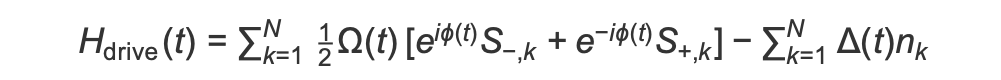 $H_{\text{drive}}(t) = \sum_{k=1}^{N} \frac{1}{2}\Omega(t)\left[e^{i\phi(t)}S_{-,k} + e^{-i\phi(t)}S_{+,k}\right] - \sum_{k=1}^{N} \Delta(t)n_k$